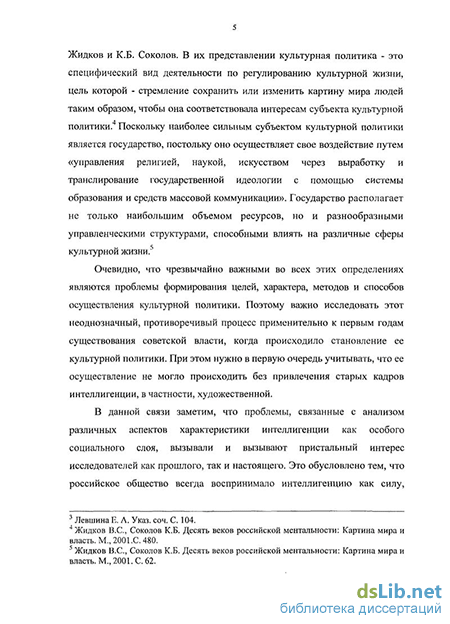 5

Жидков и К.Б. Соколов. В их представлении культурная политика - это специфический вид деятельности по регулированию культурной жизни, цель которой - стремление сохранить или изменить картину мира людей таким образом, чтобы она соответствовала интересам субъекта культурной политики.$^4$ Поскольку наиболее сильным субъектом культурной политики является государство, постольку оно осуществляет свое воздействие путем «управления религией, наукой, искусством через выработку и транслирование государственной идеологии с помощью системы образования и средств массовой коммуникации». Государство располагает не только наибольшим объемом ресурсов, но и разнообразными управленческими структурами, способными влиять на различные сферы культурной жизни.$^5$

Очевидно, что чрезвычайно важными во всех этих определениях являются проблемы формирования целей, характера, методов и способов осуществления культурной политики. Поэтому важно исследовать этот неоднозначный, противоречивый процесс применительно к первым годам существования советской власти, когда происходило становление ее культурной политики. При этом нужно в первую очередь учитывать, что ее осуществление не могло происходить без привлечения старых кадров интеллигенции, в частности, художественной.

В данной связи заметим, что проблемы, связанные с анализом различных аспектов характеристики интеллигенции как особого социального слоя, вызывали и вызывают пристальный интерес исследователей как прошлого, так и настоящего. Это обусловлено тем, что российское общество всегда воспринимало интеллигенцию как силу,

$^3$ Левшина Е. А. Указ. соч. С. 104.
$^4$ Жидков В.С., Соколов К.Б. Десять веков российской ментальности: Картина мира и власть. М., 2001.С. 480.
$^5$ Жидков В.С., Соколов К.Б. Десять веков российской ментальности: Картина мира и власть. М., 2001. С. 62.

dsLib.net
библиотека диссертаций